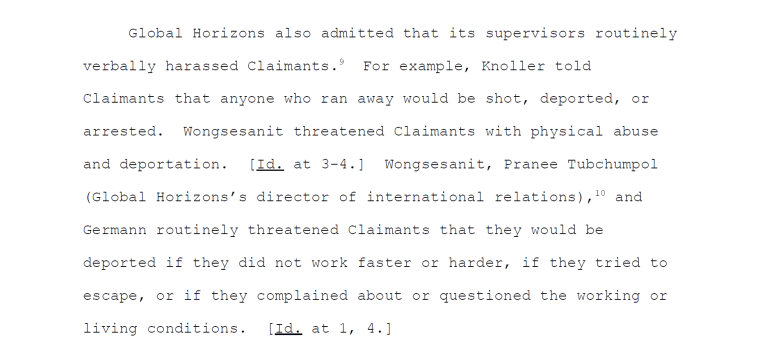 Global Horizons also admitted that its supervisors routinely verbally harassed Claimants.$^{9}$ For example, Knoller told Claimants that anyone who ran away would be shot, deported, or arrested. Wongsesanit threatened Claimants with physical abuse and deportation. [Id. at 3-4.] Wongsesanit, Pranee Tubchumpol (Global Horizons's director of international relations),$^{10}$ and Germann routinely threatened Claimants that they would be deported if they did not work faster or harder, if they tried to escape, or if they complained about or questioned the working or living conditions. [Id. at 1, 4.]